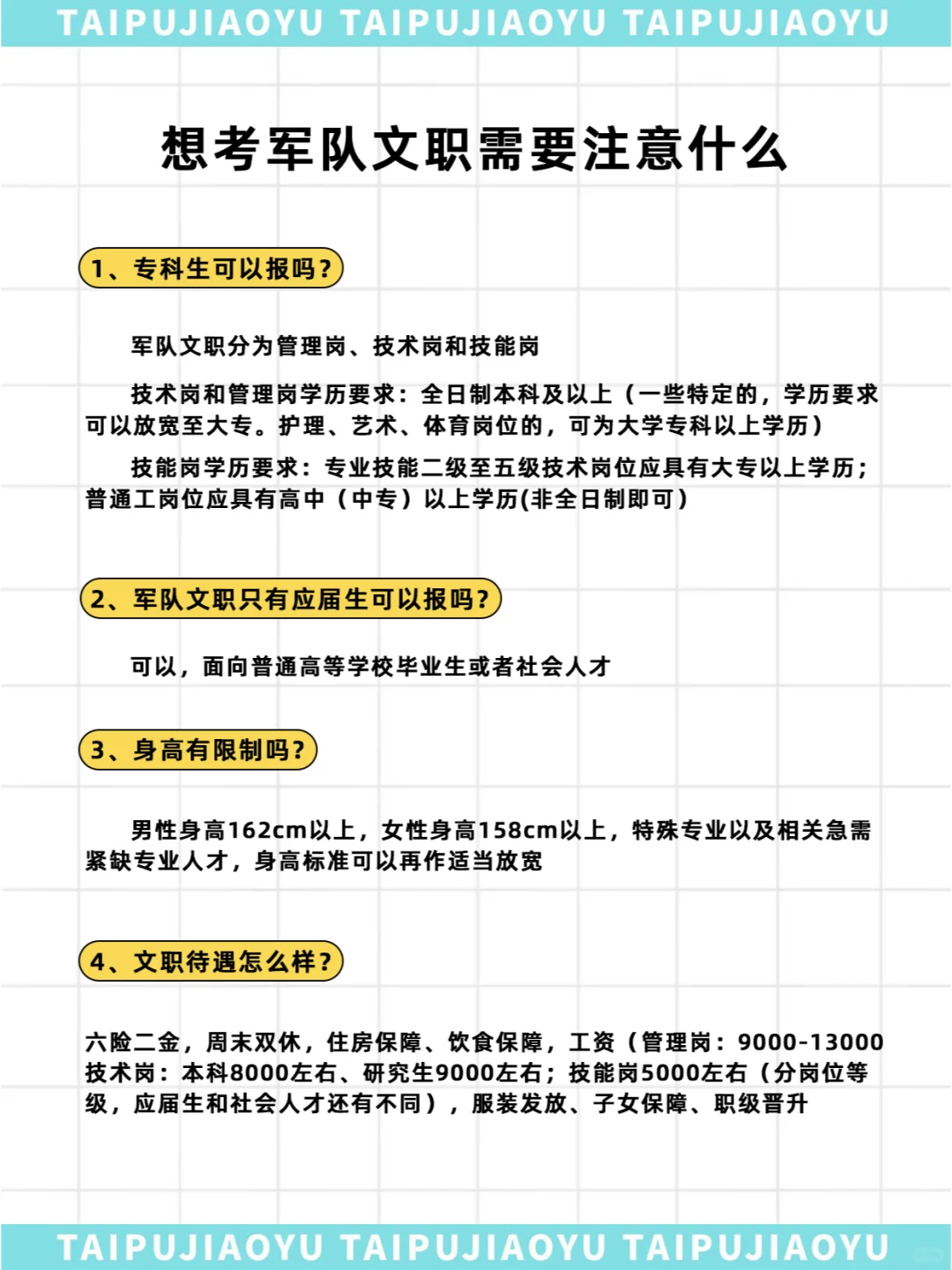 TAIPUJIAOYU TAIPUJIAOYU TAIPUJIAOYU

想考军队文职需要注意什么

1、专科生可以报吗？

军队文职分为管理岗、技术岗和技能岗

技术岗和管理岗学历要求：全日制本科及以上（一些特定的，学历要求可以放宽至大专。护理、艺术、体育岗位的，可为大学专科以上学历）

技能岗学历要求：专业技能二级至五级技术岗位应具有大专以上学历；普通工岗位应具有高中（中专）以上学历(非全日制即可）

2、军队文职只有应届生可以报吗？

可以，面向普通高等学校毕业生或者社会人才

3、身高有限制吗？

男性身高162cm以上，女性身高158cm以上，特殊专业以及相关急需紧缺专业人才，身高标准可以再作适当放宽

4、文职待遇怎么样？

六险二金，周末双休，住房保障、饮食保障，工资（管理岗：9000-13000 技术岗：本科8000左右、研究生9000左右；技能岗5000左右（分岗位等级，应届生和社会人才还有不同），服装发放、子女保障、职级晋升

TAIPUJIAOYU TAIPUJIAOYU TAIPUJIAOYU